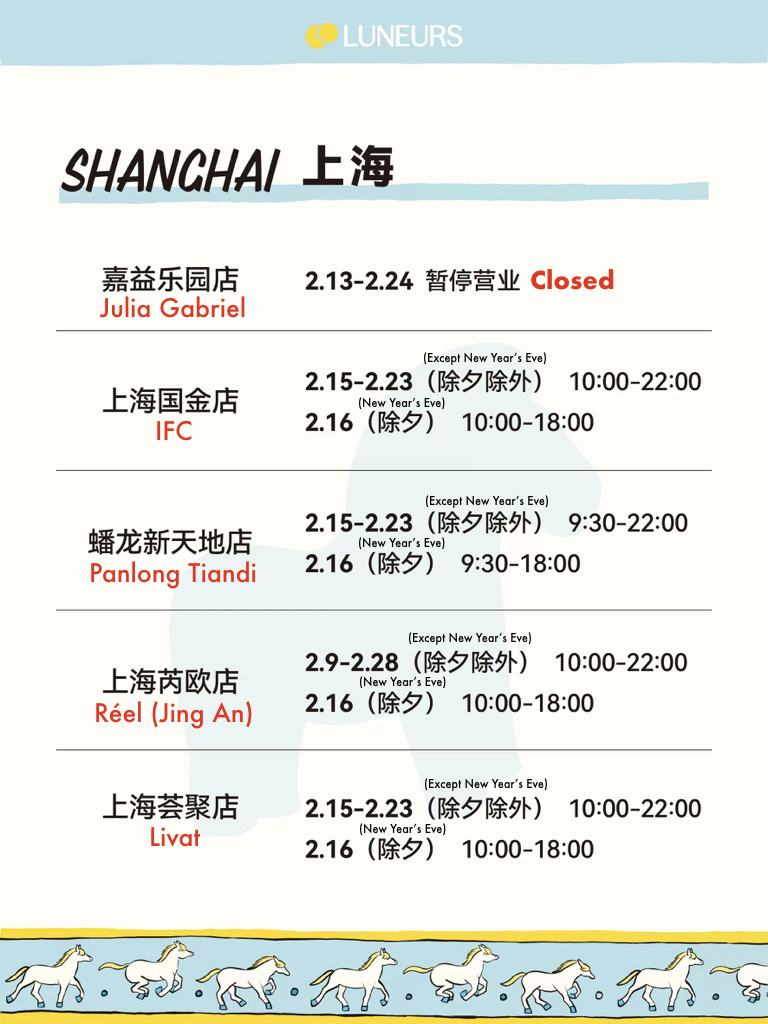 LUNEURS

SHANGHAI 上海

嘉益乐园店
Julia Gabriel

2.13-2.24 暂停营业 Closed

上海国金店
IFC

(Except New Year's Eve)
2.15-2.23（除夕除外） 10:00-22:00
(New Year's Eve)
2.16（除夕） 10:00-18:00

蟠龙新天地店
Panlong Tiandi

(Except New Year's Eve)
2.15-2.23（除夕除外） 9:30-22:00
(New Year's Eve)
2.16（除夕） 9:30-18:00

上海芮欧店
Réel (Jing An)

(Except New Year's Eve)
2.9-2.28（除夕除外） 10:00-22:00
(New Year's Eve)
2.16（除夕） 10:00-18:00

上海荟聚店
Livat

(Except New Year's Eve)
2.15-2.23（除夕除外） 10:00-22:00
(New Year's Eve)
2.16（除夕） 10:00-18:00